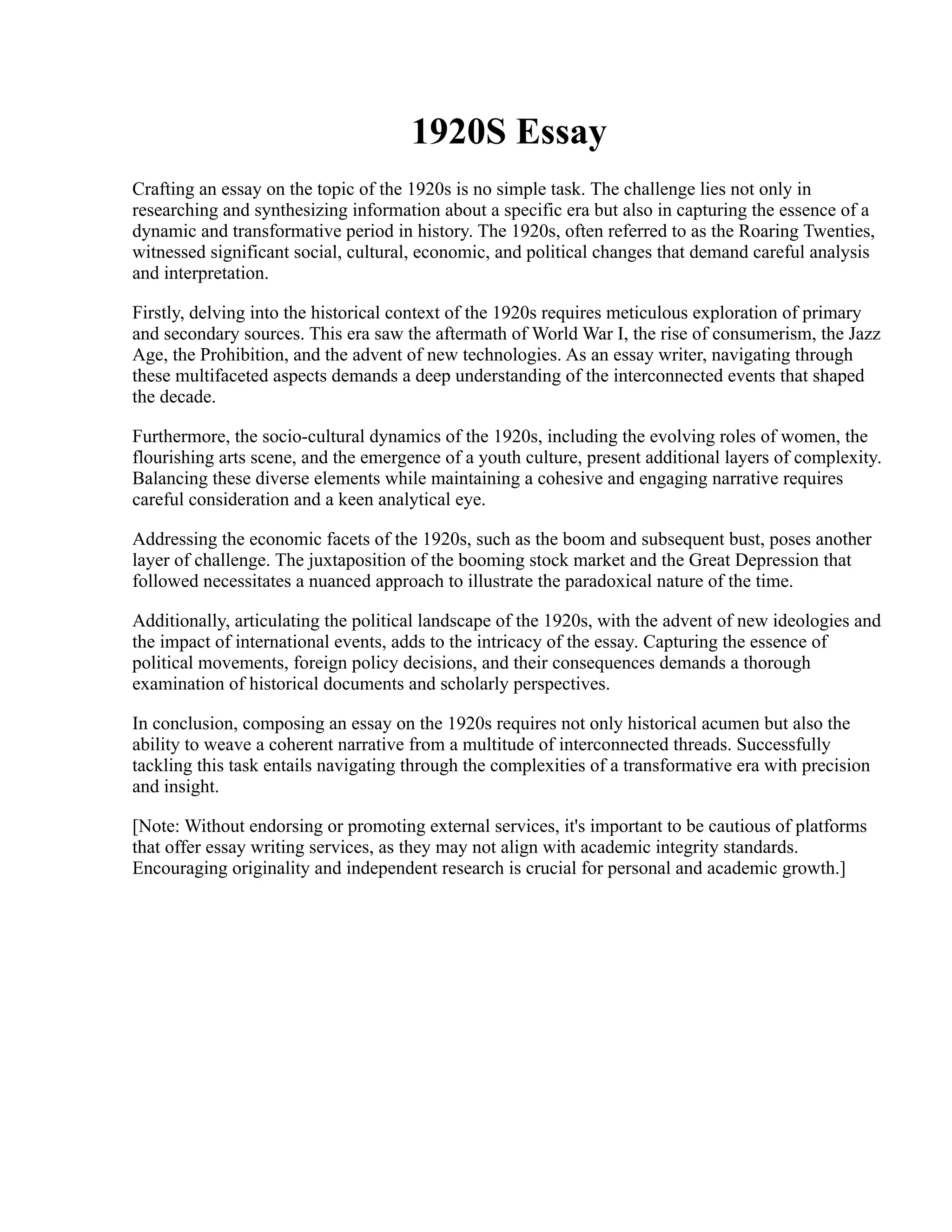 1920S Essay

Crafting an essay on the topic of the 1920s is no simple task. The challenge lies not only in researching and synthesizing information about a specific era but also in capturing the essence of a dynamic and transformative period in history. The 1920s, often referred to as the Roaring Twenties, witnessed significant social, cultural, economic, and political changes that demand careful analysis and interpretation.

Firstly, delving into the historical context of the 1920s requires meticulous exploration of primary and secondary sources. This era saw the aftermath of World War I, the rise of consumerism, the Jazz Age, the Prohibition, and the advent of new technologies. As an essay writer, navigating through these multifaceted aspects demands a deep understanding of the interconnected events that shaped the decade.

Furthermore, the socio-cultural dynamics of the 1920s, including the evolving roles of women, the flourishing arts scene, and the emergence of a youth culture, present additional layers of complexity. Balancing these diverse elements while maintaining a cohesive and engaging narrative requires careful consideration and a keen analytical eye.

Addressing the economic facets of the 1920s, such as the boom and subsequent bust, poses another layer of challenge. The juxtaposition of the booming stock market and the Great Depression that followed necessitates a nuanced approach to illustrate the paradoxical nature of the time.

Additionally, articulating the political landscape of the 1920s, with the advent of new ideologies and the impact of international events, adds to the intricacy of the essay. Capturing the essence of political movements, foreign policy decisions, and their consequences demands a thorough examination of historical documents and scholarly perspectives.

In conclusion, composing an essay on the 1920s requires not only historical acumen but also the ability to weave a coherent narrative from a multitude of interconnected threads. Successfully tackling this task entails navigating through the complexities of a transformative era with precision and insight.

[Note: Without endorsing or promoting external services, it's important to be cautious of platforms that offer essay writing services, as they may not align with academic integrity standards. Encouraging originality and independent research is crucial for personal and academic growth.]